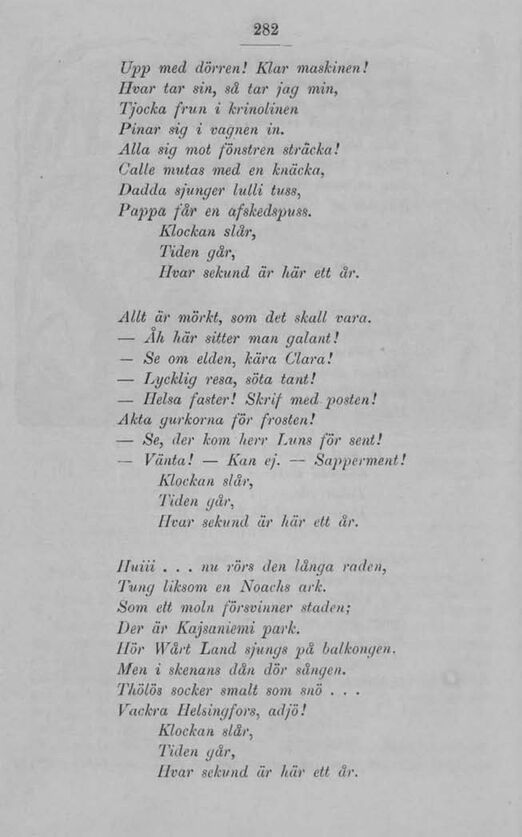 282

Upp med dörren! Klar maskinen!
Hvar tar sin, så tar jag min,
Tjocka frun i krinolinen
Pinar sig i vagnen in.
Alla sig mot fönstren sträcka!
Calle mutas med en knäcka,
Dadda sjunger lulli tuss,
Pappa får en afskedspuss.
Klockan slår,
Tiden går,
Hvar sekund är här ett år.

Allt är mörkt, som det skall vara.
— Åh här sitter man galant!
— Se om elden, kära Clara!
— Lycklig resa, söta tant!
— Helsa faster! Skrif med posten!
Akta gurkorna för frosten!
— Se, der kom herr Luns för sent!
— Vänta! — Kan ej. — Sapperment!
Klockan slår,
Tiden går,
Hvar sekund är här ett år.

Huiii . . . nu rörs den långa raden,
Tung liksom en Noachs ark.
Som ett moln försvinner staden;
Der är Kajsaniemi park.
Hör Wårt Land sjungs på balkongen.
Men i skenans dån dör sången.
Thölös socker smalt som snö . . .
Vackra Helsingfors, adjö!
Klockan slår,
Tiden går,
Hvar sekund är här ett år.